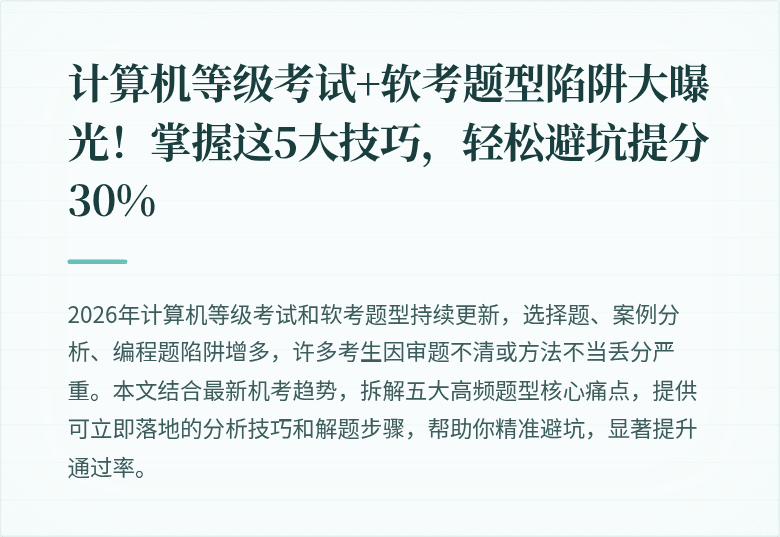 计算机等级考试+软考题型陷阱大曝光！掌握这5大技巧，轻松避坑提分30%

2026年计算机等级考试和软考题型持续更新，选择题、案例分析、编程题陷阱增多，许多考生因审题不清或方法不当丢分严重。本文结合最新机考趋势，拆解五大高频题型核心痛点，提供可立即落地的分析技巧和解题步骤，帮助你精准避坑，显著提升通过率。